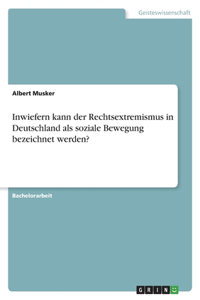 Geisteswissenschaft

Albert Musker

Inwiefern kann der Rechtsextremismus in Deutschland als soziale Bewegung bezeichnet werden?

Bachelorarbeit

GRIN